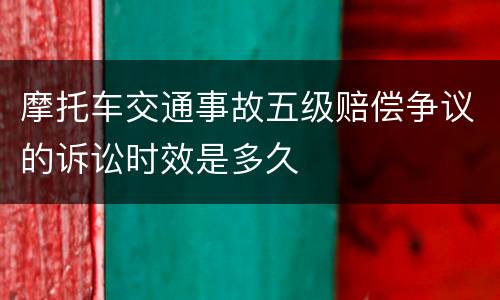 摩托车交通事故五级赔偿争议的诉讼时效是多久